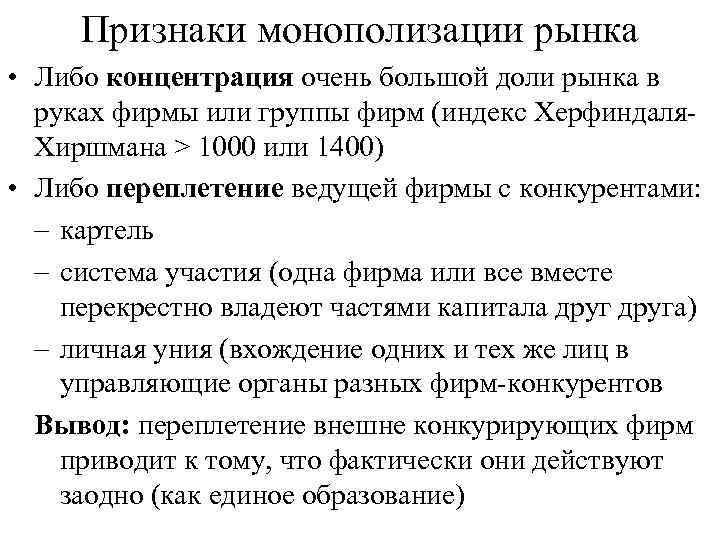 Признаки монополизации рынка

• Либо концентрация очень большой доли рынка в руках фирмы или группы фирм (индекс Херфиндаля-Хиршмана > 1000 или 1400)

• Либо переплетение ведущей фирмы с конкурентами:

– картель

– система участия (одна фирма или все вместе перекрестно владеют частями капитала друг друга)

– личная уния (вхождение одних и тех же лиц в управляющие органы разных фирм-конкурентов

Вывод: переплетение внешне конкурирующих фирм приводит к тому, что фактически они действуют заодно (как единое образование)